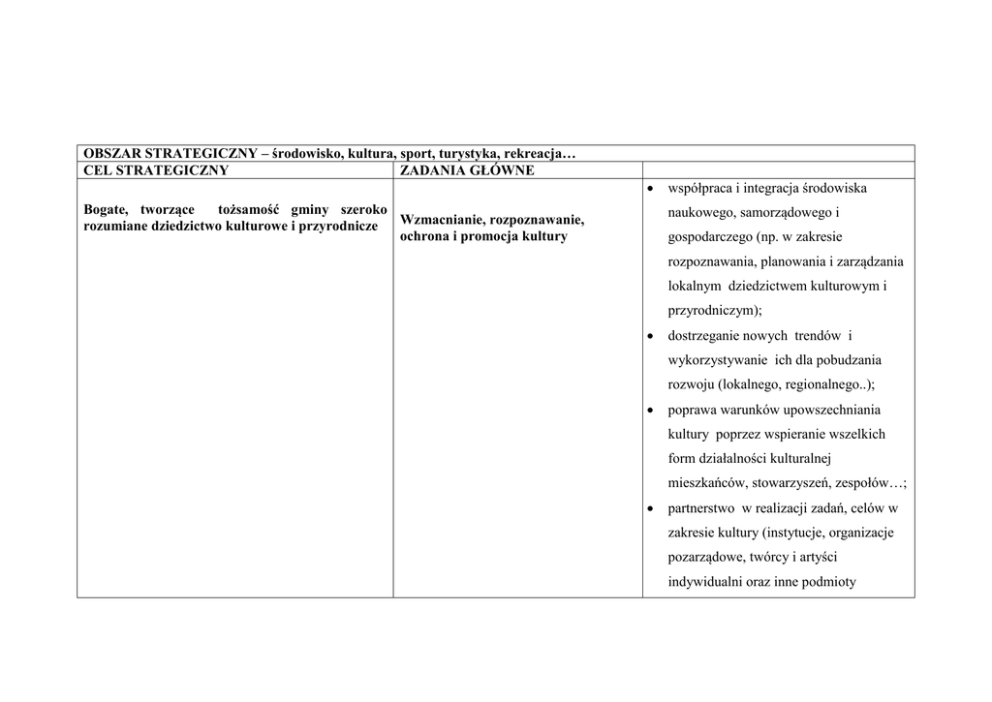 | OBSZAR STRATEGICZNY – środowisko, kultura, sport, turystyka, rekreacja… | | |
|---|---|---|
| CEL STRATEGICZNY | ZADANIA GŁÓWNE | |
| Bogate, tworzące tożsamość gminy szeroko rozumiane dziedzictwo kulturowe i przyrodnicze | Wzmacnianie, rozpoznawanie, ochrona i promocja kultury | • współpraca i integracja środowiska naukowego, samorządowego i gospodarczego (np. w zakresie rozpoznawania, planowania i zarządzania lokalnym dziedzictwem kulturowym i przyrodniczym); • dostrzeganie nowych trendów i wykorzystywanie ich dla pobudzania rozwoju (lokalnego, regionalnego..); • poprawa warunków upowszechniania kultury poprzez wspieranie wszelkich form działalności kulturalnej mieszkańców, stowarzyszeń, zespołów…; • partnerstwo w realizacji zadań, celów w zakresie kultury (instytucje, organizacje pozarządowe, twórcy i artyści indywidualni oraz inne podmioty |